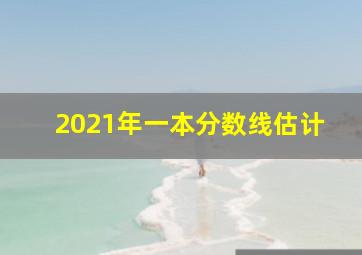 2021年一本分数线估计